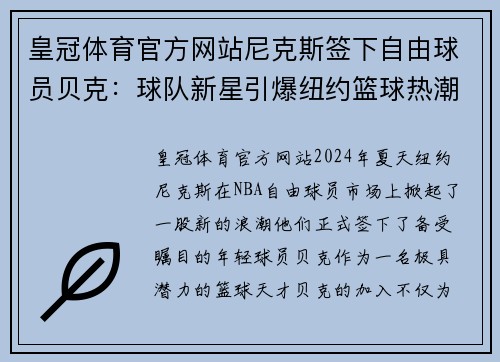 皇冠体育官方网站尼克斯签下自由球员贝克：球队新星引爆纽约篮球热潮

皇冠体育官方网站2024年夏天纽约尼克斯在NBA自由球员市场上掀起了一股新的浪潮他们正式签下了备受瞩目的年轻球员贝克作为一名极具潜力的篮球天才贝克的加入不仅为